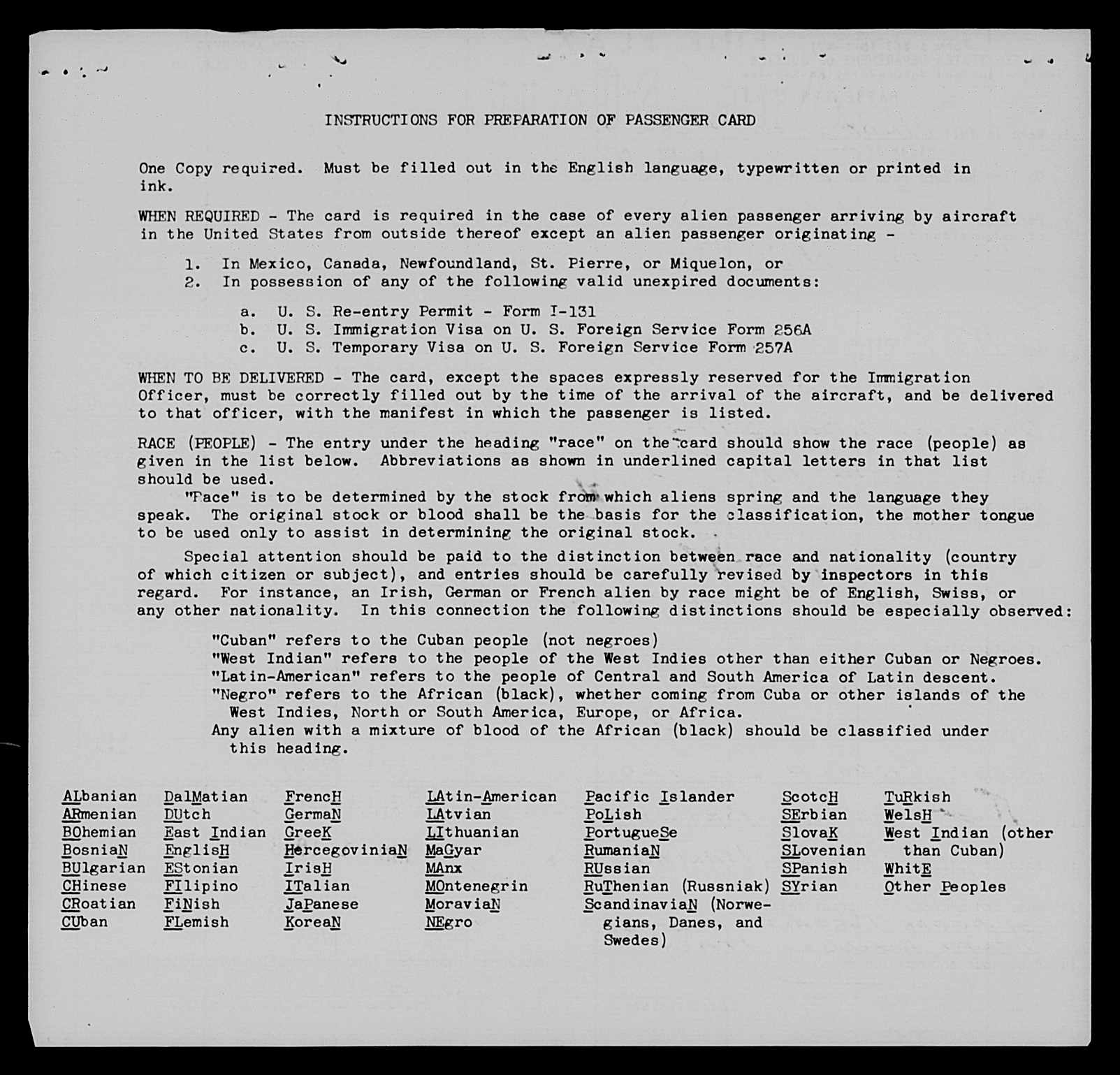 INSTRUCTIONS FOR PREPARATION OF PASSENGER CARD

One Copy required. Must be filled out in the English language, typewritten or printed in ink.

WHEN REQUIRED - The card is required in the case of every alien passenger arriving by aircraft in the United States from outside thereof except an alien passenger originating -

1. In Mexico, Canada, Newfoundland, St. Pierre, or Miquelon, or
2. In possession of any of the following valid unexpired documents:

a. U. S. Re-entry Permit - Form I-131
b. U. S. Immigration Visa on U. S. Foreign Service Form 256A
c. U. S. Temporary Visa on U. S. Foreign Service Form 257A

WHEN TO BE DELIVERED - The card, except the spaces expressly reserved for the Immigration Officer, must be correctly filled out by the time of the arrival of the aircraft, and be delivered to that officer, with the manifest in which the passenger is listed.

RACE (PEOPLE) - The entry under the heading "race" on the card should show the race (people) as given in the list below. Abbreviations as shown in underlined capital letters in that list should be used.

"Race" is to be determined by the stock from which aliens spring and the language they speak. The original stock or blood shall be the basis for the classification, the mother tongue to be used only to assist in determining the original stock.

Special attention should be paid to the distinction between race and nationality (country of which citizen or subject), and entries should be carefully revised by inspectors in this regard. For instance, an Irish, German or French alien by race might be of English, Swiss, or any other nationality. In this connection the following distinctions should be especially observed:

"Cuban" refers to the Cuban people (not negroes)
"West Indian" refers to the people of the West Indies other than either Cuban or Negroes.
"Latin-American" refers to the people of Central and South America of Latin descent.
"Negro" refers to the African (black), whether coming from Cuba or other islands of the West Indies, North or South America, Europe, or Africa.
Any alien with a mixture of blood of the African (black) should be classified under this heading.

ALbanian
ARmenian
BOhemian
BosniaN
BUlgarian
CHinese
CRoatian
CUban

DalMatian
DUtch
East Indian
EnglisH
EStonian
FIlipino
FiNish
FLemish

FrencH
GermaN
GreeK
HercegoviniaN
IrisH
ITalian
JaPanese
KoreaN

LAtin-American
LAtvian
LIthuanian
MaGyar
MAnx
MOntenegrin
MoraviaN
NEgro

Pacific Islander
PoLish
PortugueSe
RumaniaN
RUssian
RuThenian (Russniak)
ScandinaviaN (Norwegians, Danes, and Swedes)

ScotcH
SErbian
SlovaK
SLovenian
SPanish
SYrian

TuRkish
WelsH
West Indian (other than Cuban)
WhitE
Other Peoples